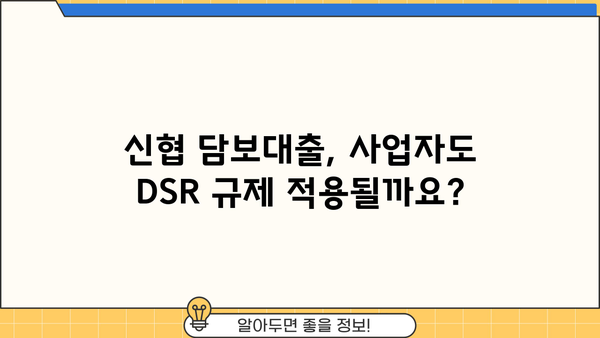 신협 담보대출, 사업자도 DSR 규제 적용될까요?

알아두면 좋을 정보!